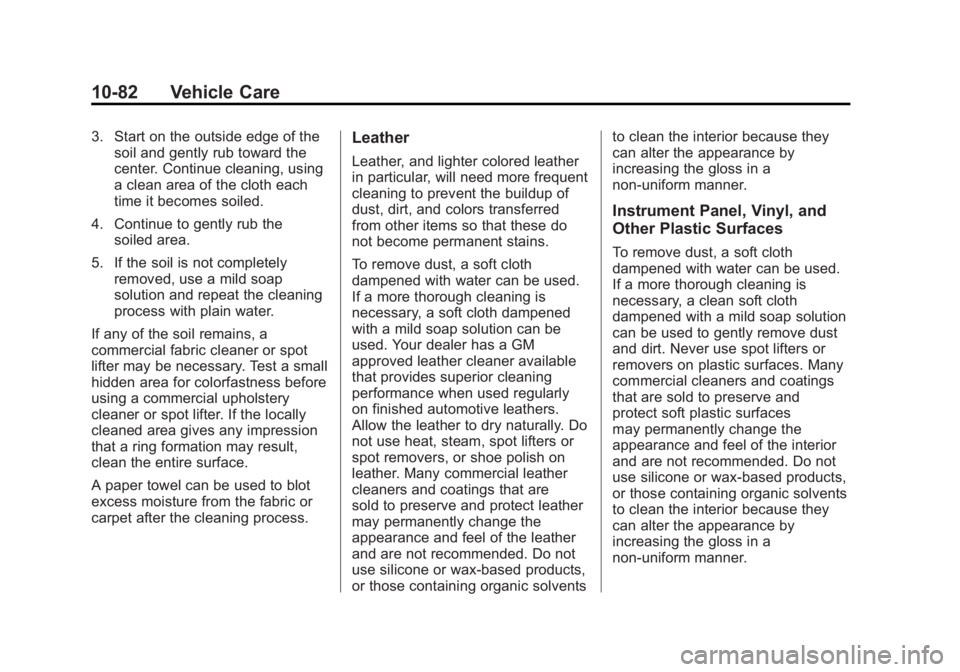 10-82 Vehicle Care

3. Start on the outside edge of the soil and gently rub toward the center. Continue cleaning, using a clean area of the cloth each time it becomes soiled.

4. Continue to gently rub the soiled area.

5. If the soil is not completely removed, use a mild soap solution and repeat the cleaning process with plain water.

If any of the soil remains, a commercial fabric cleaner or spot lifter may be necessary. Test a small hidden area for colorfastness before using a commercial upholstery cleaner or spot lifter. If the locally cleaned area gives any impression that a ring formation may result, clean the entire surface.

A paper towel can be used to blot excess moisture from the fabric or carpet after the cleaning process.

Leather

Leather, and lighter colored leather in particular, will need more frequent cleaning to prevent the buildup of dust, dirt, and colors transferred from other items so that these do not become permanent stains.

To remove dust, a soft cloth dampened with water can be used. If a more thorough cleaning is necessary, a soft cloth dampened with a mild soap solution can be used. Your dealer has a GM approved leather cleaner available that provides superior cleaning performance when used regularly on finished automotive leathers. Allow the leather to dry naturally. Do not use heat, steam, spot lifters or spot removers, or shoe polish on leather. Many commercial leather cleaners and coatings that are sold to preserve and protect leather may permanently change the appearance and feel of the leather and are not recommended. Do not use silicone or wax-based products, or those containing organic solvents to clean the interior because they can alter the appearance by increasing the gloss in a non-uniform manner.

Instrument Panel, Vinyl, and Other Plastic Surfaces

To remove dust, a soft cloth dampened with water can be used. If a more thorough cleaning is necessary, a clean soft cloth dampened with a mild soap solution can be used to gently remove dust and dirt. Never use spot lifters or removers on plastic surfaces. Many commercial cleaners and coatings that are sold to preserve and protect soft plastic surfaces may permanently change the appearance and feel of the interior and are not recommended. Do not use silicone or wax-based products, or those containing organic solvents to clean the interior because they can alter the appearance by increasing the gloss in a non-uniform manner.

carmanualsonline.info